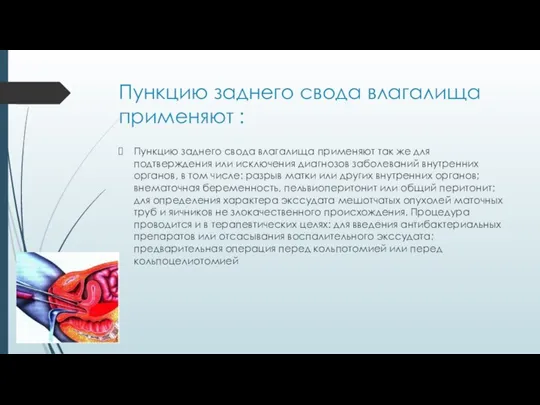 Пункцию заднего свода влагалища применяют :

Пункцию заднего свода влагалища применяют так же для подтверждения или исключения диагнозов заболеваний внутренних органов, в том числе: разрыв матки или других внутренних органов; внематочная беременность, пельвиоперитонит или общий перитонит; для определения характера экссудата мешотчатых опухолей маточных труб и яичников не злокачественного происхождения. Процедура проводится и в терапевтических целях: для введения антибактериальных препаратов или отсасывания воспалительного экссудата; предварительная операция перед кольпотомией или перед кольпоцелиотомией